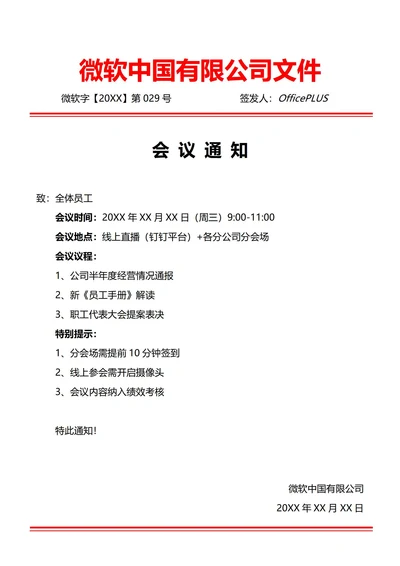 微软中国有限公司文件

微软字【20XX】第 029 号　　签发人：OfficePLUS

会 议 通 知

致：全体员工

会议时间：20XX 年 XX 月 XX 日（周三）9:00-11:00

会议地点：线上直播（钉钉平台）+各分公司分会场

会议议程：

1、公司半年度经营情况通报

2、新《员工手册》解读

3、职工代表大会提案表决

特别提示：

1、分会场需提前 10 分钟签到

2、线上参会需开启摄像头

3、会议内容纳入绩效考核

特此通知！

微软中国有限公司

20XX 年 XX 月 XX 日